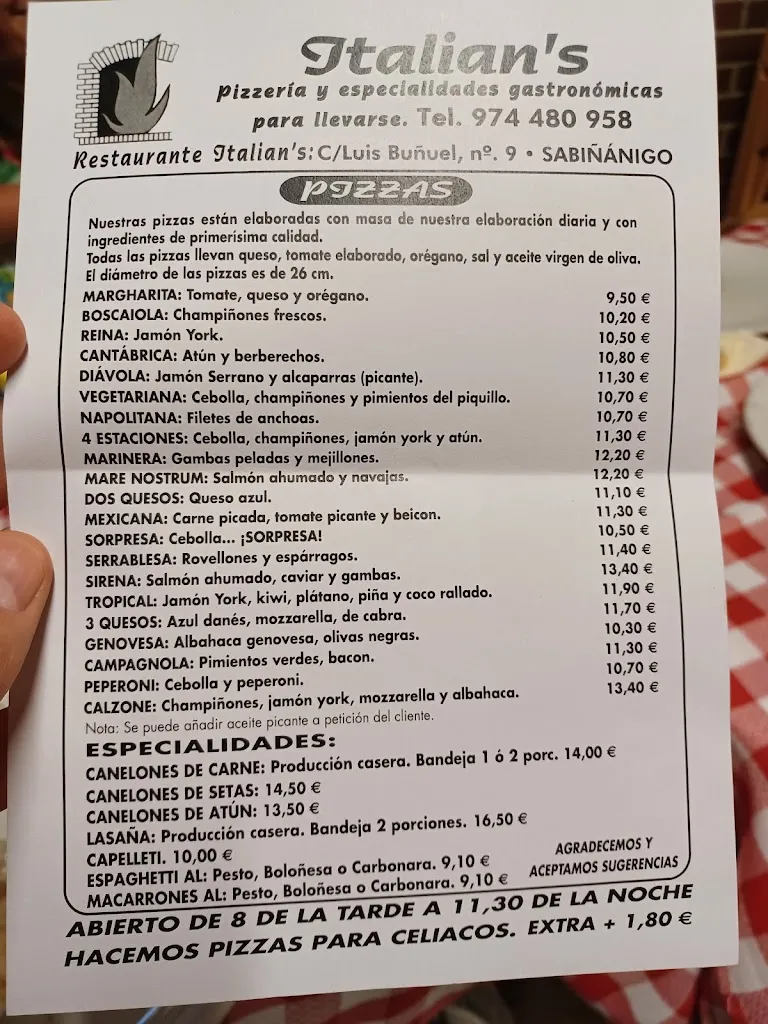 Italian's
Pizzería y especialidades gastronómicas para llevarse. Tel. 974 480 958
Restaurante Italian's: C/Luis Buñuel, nº. 9 • SABIÑÁNIGO

PIZZAS

Nuestras pizzas están elaboradas con masa de nuestra elaboración diaria y con ingredientes de primerísima calidad.
Todas las pizzas llevan queso, tomate elaborado, orégano, sal y aceite virgen de oliva.
El diámetro de las pizzas es de 26 cm.

| | |
|---|---|
| MARGHARITA: Tomate, queso y orégano. | 9,50 € |
| BOSCAIOLA: Champiñones frescos. | 10,20 € |
| REINA: Jamón York. | 10,50 € |
| CANTÁBRICA: Atún y berberechos. | 10,80 € |
| DIÁVOLA: Jamón Serrano y alcaparras (picante). | 11,30 € |
| VEGETARIANA: Cebolla, champiñones y pimientos del piquillo. | 10,70 € |
| NAPOLITANA: Filetes de anchoas. | 10,70 € |
| 4 ESTACIONES: Cebolla, champiñones, jamón york y atún. | 11,30 € |
| MARINERA: Gambas peladas y mejillones. | 12,20 € |
| MARE NOSTRUM: Salmón ahumado y navajas. | 12,20 € |
| DOS QUESOS: Queso azul. | 11,10 € |
| MEXICANA: Carne picada, tomate picante y beicon. | 11,30 € |
| SORPRESA: Cebolla... ¡SORPRESA! | 10,50 € |
| SERRABLESA: Rovellones y espárragos. | 11,40 € |
| SIRENA: Salmón ahumado, caviar y gambas. | 13,40 € |
| TROPICAL: Jamón York, kiwi, plátano, piña y coco rallado. | 11,90 € |
| 3 QUESOS: Azul danés, mozzarella, de cabra. | 11,70 € |
| GENOVESA: Albahaca genovesa, olivas negras. | 10,30 € |
| CAMPAGNOLA: Pimientos verdes, bacon. | 11,30 € |
| PEPERONI: Cebolla y peperoni. | 10,70 € |
| CALZONE: Champiñones, jamón york, mozzarella y albahaca. | 13,40 € |

Nota: Se puede añadir aceite picante a petición del cliente.

ESPECIALIDADES:
CANELONES DE CARNE: Producción casera. Bandeja 1 ó 2 porc. 14,00 €
CANELONES DE SETAS: 14,50 €
CANELONES DE ATÚN: 13,50 €
LASAÑA: Producción casera. Bandeja 2 porciones. 16,50 €
CAPELLETI. 10,00 €
ESPAGHETTI AL: Pesto, Boloñesa o Carbonara. 9,10 €
MACARRONES AL: Pesto, Boloñesa o Carbonara. 9,10 €

AGRADECEMOS Y ACEPTAMOS SUGERENCIAS

ABIERTO DE 8 DE LA TARDE A 11,30 DE LA NOCHE
HACEMOS PIZZAS PARA CELIACOS. EXTRA + 1,80 €